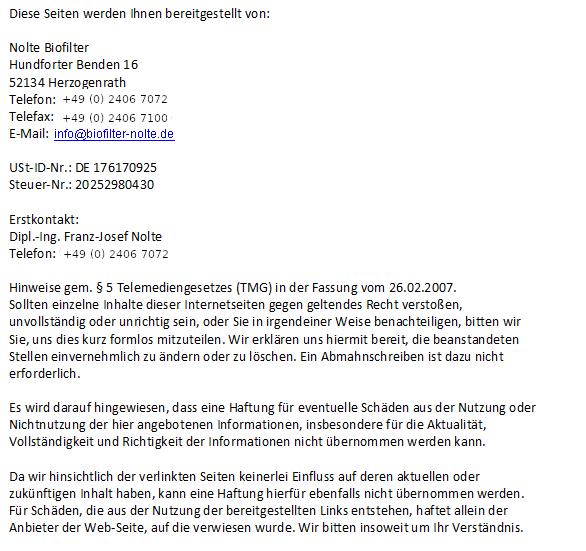 Diese Seiten werden Ihnen bereitgestellt von:

Nolte Biofilter
Hundforter Benden 16
52134 Herzogenrath
Telefon: +49 (0) 2406 7072
Telefax: +49 (0) 2406 7100
E-Mail: info@biofilter-nolte.de

USt-ID-Nr.: DE 176170925
Steuer-Nr.: 20252980430

Erstkontakt:
Dipl.-Ing. Franz-Josef Nolte
Telefon: +49 (0) 2406 7072

Hinweise gem. § 5 Telemediengesetzes (TMG) in der Fassung vom 26.02.2007.
Sollten einzelne Inhalte dieser Internetseiten gegen geltendes Recht verstoßen, unvollständig oder unrichtig sein, oder Sie in irgendeiner Weise benachteiligen, bitten wir Sie, uns dies kurz formlos mitzuteilen. Wir erklären uns hiermit bereit, die beanstandeten Stellen einvernehmlich zu ändern oder zu löschen. Ein Abmahnschreiben ist dazu nicht erforderlich.

Es wird darauf hingewiesen, dass eine Haftung für eventuelle Schäden aus der Nutzung oder Nichtnutzung der hier angebotenen Informationen, insbesondere für die Aktualität, Vollständigkeit und Richtigkeit der Informationen nicht übernommen werden kann.

Da wir hinsichtlich der verlinkten Seiten keinerlei Einfluss auf deren aktuellen oder zukünftigen Inhalt haben, kann eine Haftung hierfür ebenfalls nicht übernommen werden. Für Schäden, die aus der Nutzung der bereitgestellten Links entstehen, haftet allein der Anbieter der Web-Seite, auf die verwiesen wurde. Wir bitten insoweit um Ihr Verständnis.